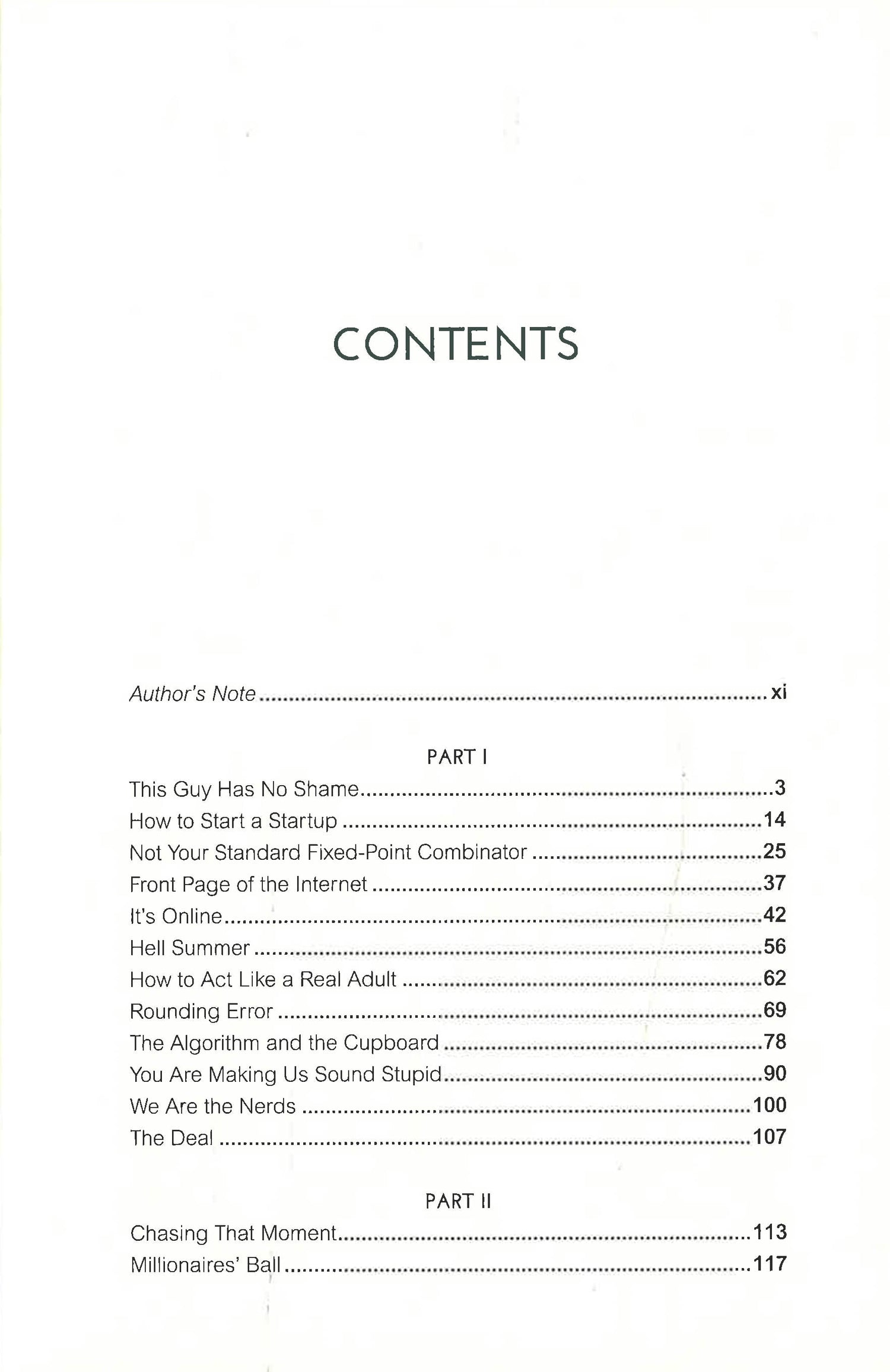 CONTENTS

Author's Note xi

PART I

This Guy Has No Shame 3
How to Start a Startup 14
Not Your Standard Fixed-Point Combinator 25
Front Page of the Internet 37
It's Online 42
Hell Summer 56
How to Act Like a Real Adult 62
Rounding Error 69
The Algorithm and the Cupboard 78
You Are Making Us Sound Stupid 90
We Are the Nerds 100
The Deal 107

PART II

Chasing That Moment 113
Millionaires' Ball 117